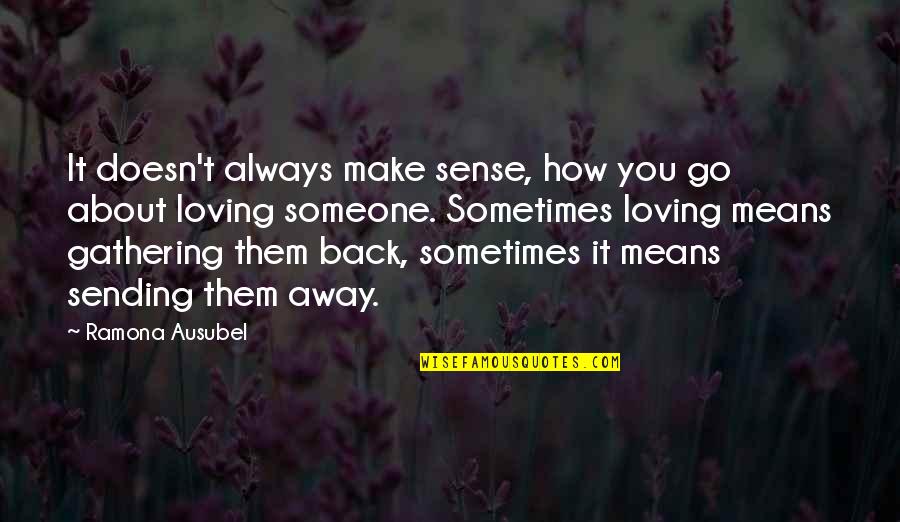 It doesn't always make sense, how you go about loving someone. Sometimes loving means gathering them back, sometimes it means sending them away.

— Ramona Ausubel

WISEFAMOUSQUOTES.COM